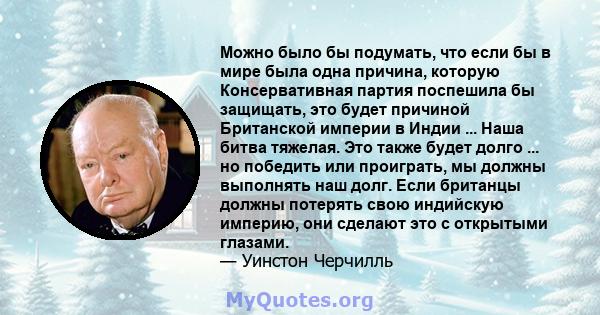 Можно было бы подумать, что если бы в мире была одна причина, которую Консервативная партия поспешила бы защищать, это будет причиной Британской империи в Индии ... Наша битва тяжелая. Это также будет долго ... но победить или проиграть, мы должны выполнять наш долг. Если британцы должны потерять свою индийскую империю, они сделают это с открытыми глазами.
— Уинстон Черчилль

MyQuotes.org